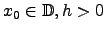 $x_0 \in \mathbb{D}, h > 0$